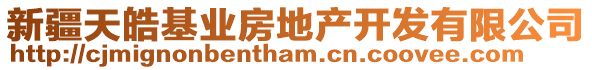 新疆天皓基业房地产开发有限公司
http://cjmignonbentham.cn.coovee.com